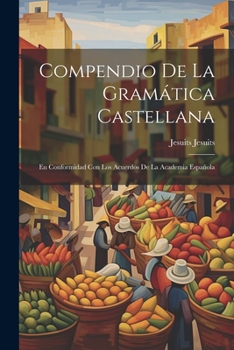 Compendio De La Gramática Castellana

Jesuits Jesuits

En Conformidad Con Los Acuerdos De La Academia Española